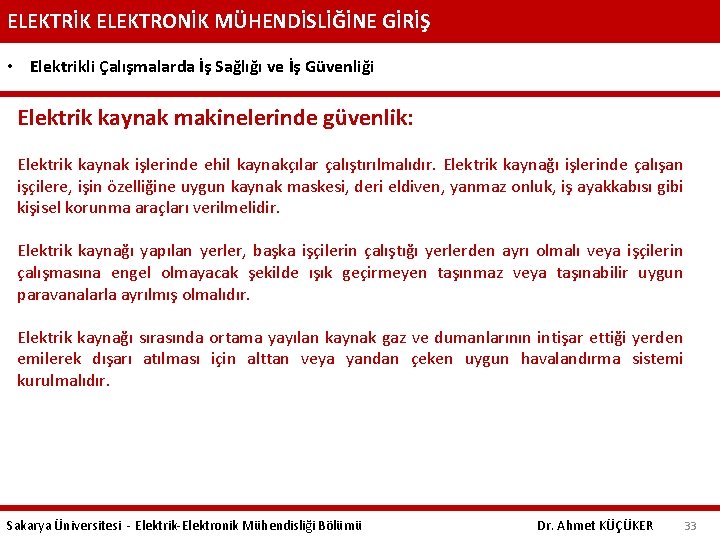 ELEKTRİK ELEKTRONİK MÜHENDİSLİĞİNE GİRİŞ

• Elektrikli Çalışmalarda İş Sağlığı ve İş Güvenliği

Elektrik kaynak makinelerinde güvenlik:

Elektrik kaynak işlerinde ehil kaynakçılar çalıştırılmalıdır. Elektrik kaynağı işlerinde çalışan işçilere, işin özelliğine uygun kaynak maskesi, deri eldiven, yanmaz onluk, iş ayakkabısı gibi kişisel korunma araçları verilmelidir.

Elektrik kaynağı yapılan yerler, başka işçilerin çalıştığı yerlerden ayrı olmalı veya işçilerin çalışmasına engel olmayacak şekilde ışık geçirmeyen taşınmaz veya taşınabilir uygun paravanalarla ayrılmış olmalıdır.

Elektrik kaynağı sırasında ortama yayılan kaynak gaz ve dumanlarının intişar ettiği yerden emilerek dışarı atılması için alttan veya yandan çeken uygun havalandırma sistemi kurulmalıdır.

Sakarya Üniversitesi - Elektrik-Elektronik Mühendisliği Bölümü Dr. Ahmet KÜÇÜKER 33